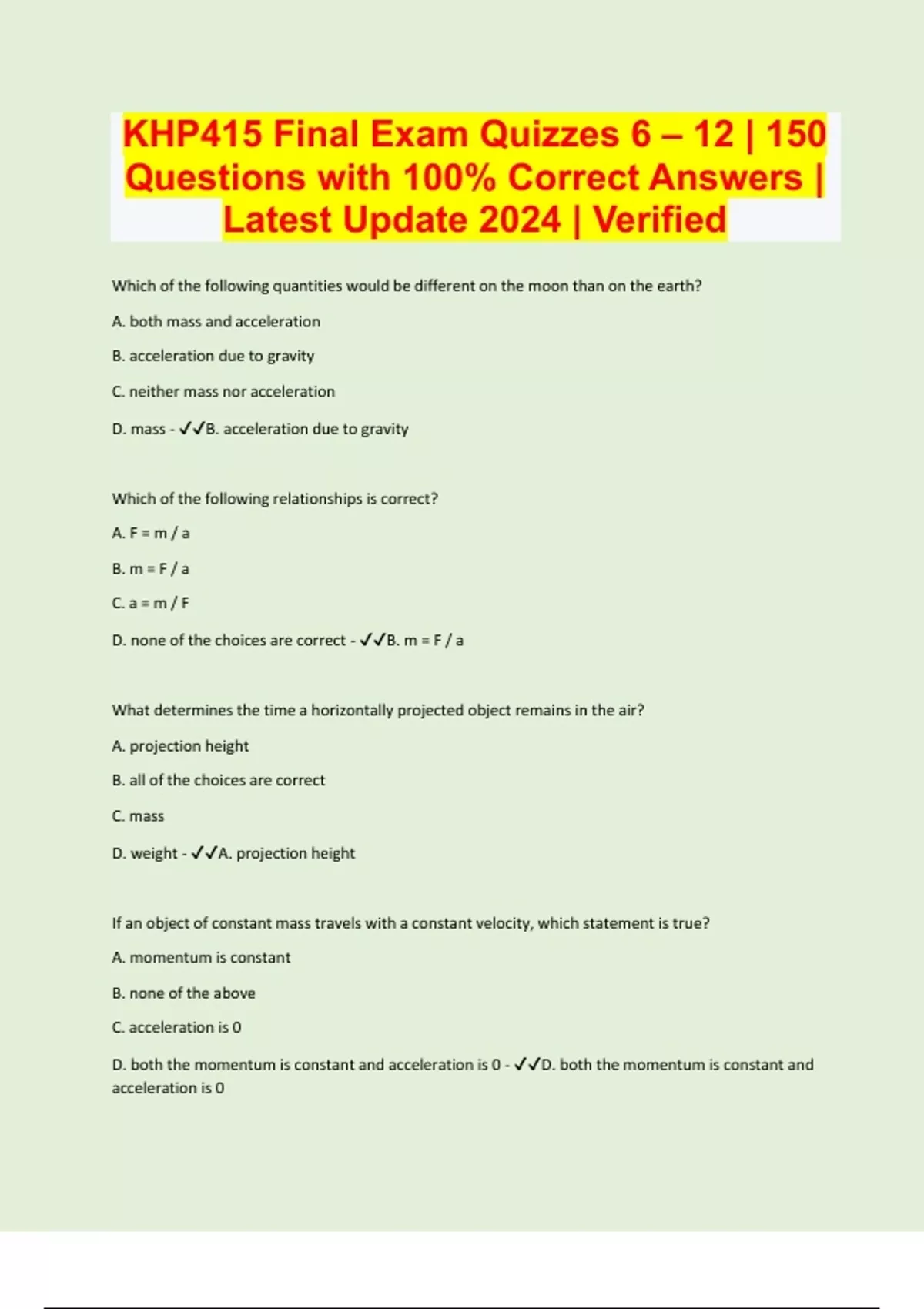 KHP415 Final Exam Quizzes 6 – 12 | 150 Questions with 100% Correct Answers | Latest Update 2024 | Verified

Which of the following quantities would be different on the moon than on the earth?

A. both mass and acceleration

B. acceleration due to gravity

C. neither mass nor acceleration

D. mass - ✓✓B. acceleration due to gravity

Which of the following relationships is correct?

A. F = m / a

B. m = F / a

C. a = m / F

D. none of the choices are correct - ✓✓B. m = F / a

What determines the time a horizontally projected object remains in the air?

A. projection height

B. all of the choices are correct

C. mass

D. weight - ✓✓A. projection height

If an object of constant mass travels with a constant velocity, which statement is true?

A. momentum is constant

B. none of the above

C. acceleration is 0

D. both the momentum is constant and acceleration is 0 - ✓✓D. both the momentum is constant and acceleration is 0